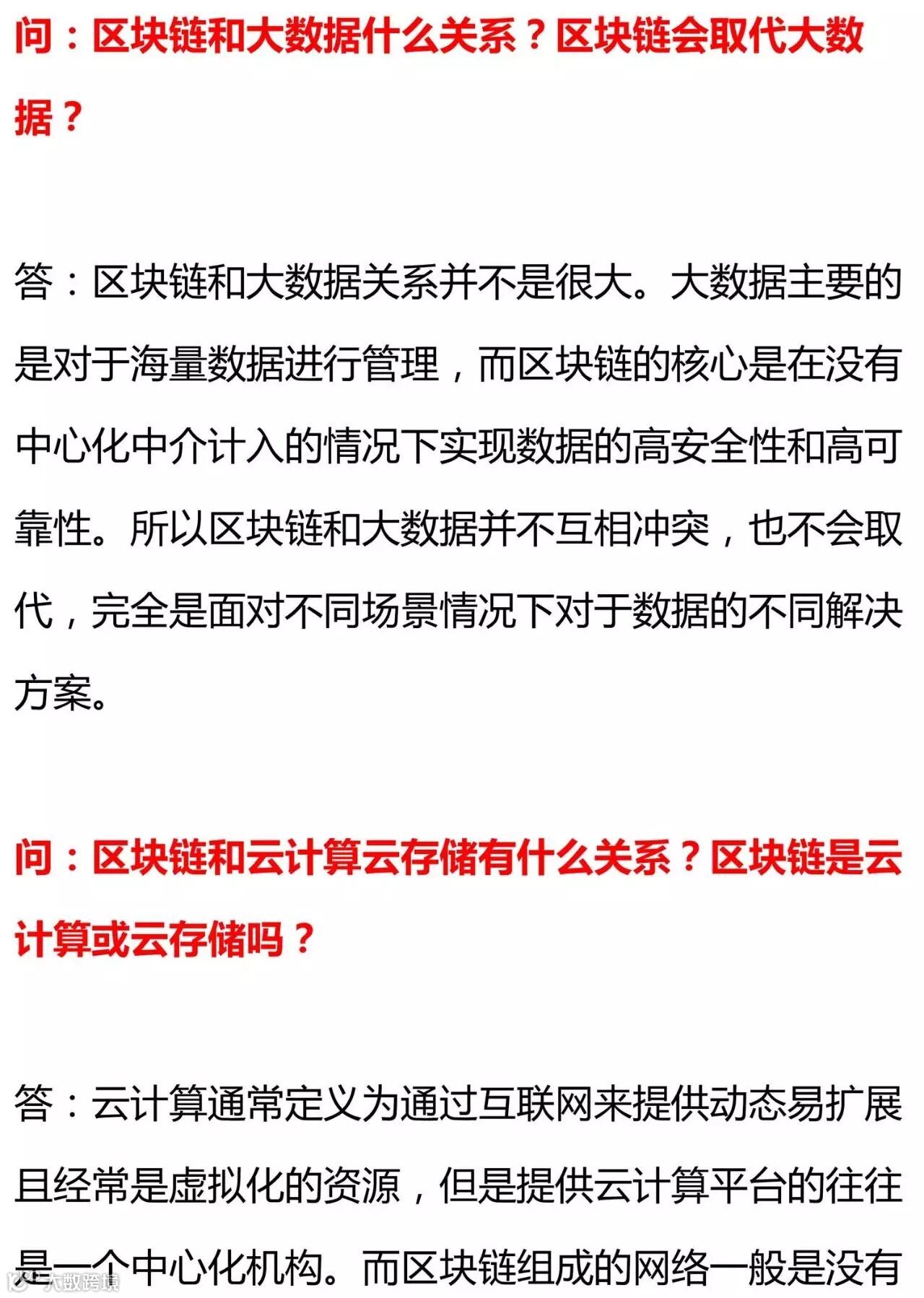 问：区块链和大数据什么关系？区块链会取代大数据？

答：区块链和大数据关系并不是很大。大数据主要的是对于海量数据进行管理，而区块链的核心是在没有中心化中介计入的情况下实现数据的高安全性和高可靠性。所以区块链和大数据并不互相冲突，也不会取代，完全是面对不同场景情况下对于数据的不同解决方案。

问：区块链和云计算云存储有什么关系？区块链是云计算或云存储吗？

答：云计算通常定义为通过互联网来提供动态易扩展且经常是虚拟化的资源，但是提供云计算平台的往往是一个中心化机构。而区块链组成的网络一般是没有

大数跨境